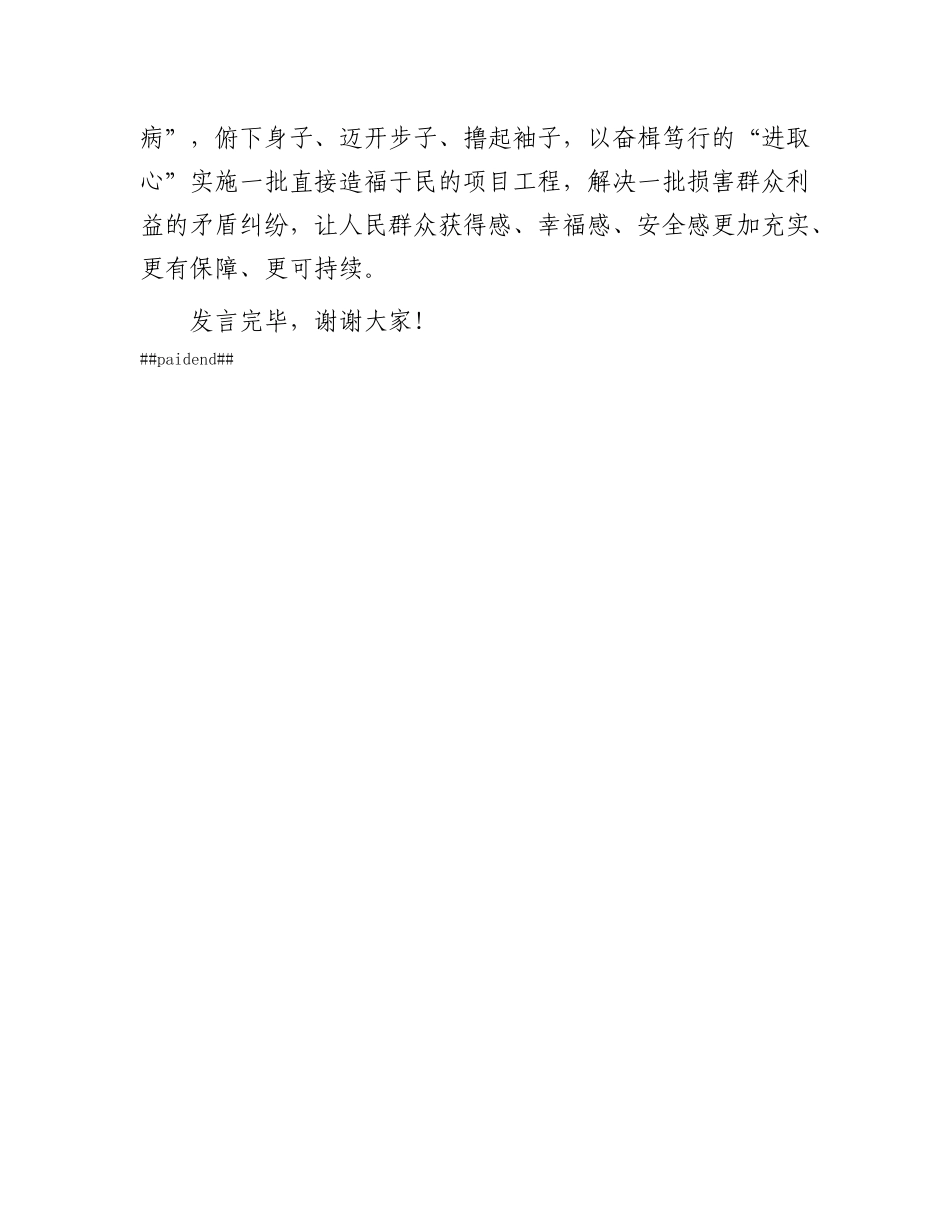 病”，俯下身子、迈开步子、撸起袖子，以奋楫笃行的“进取心”实施一批直接造福于民的项目工程，解决一批损害群众利益的矛盾纠纷，让人民群众获得感、幸福感、安全感更加充实、更有保障、更可持续。

发言完毕，谢谢大家！

##paidend##